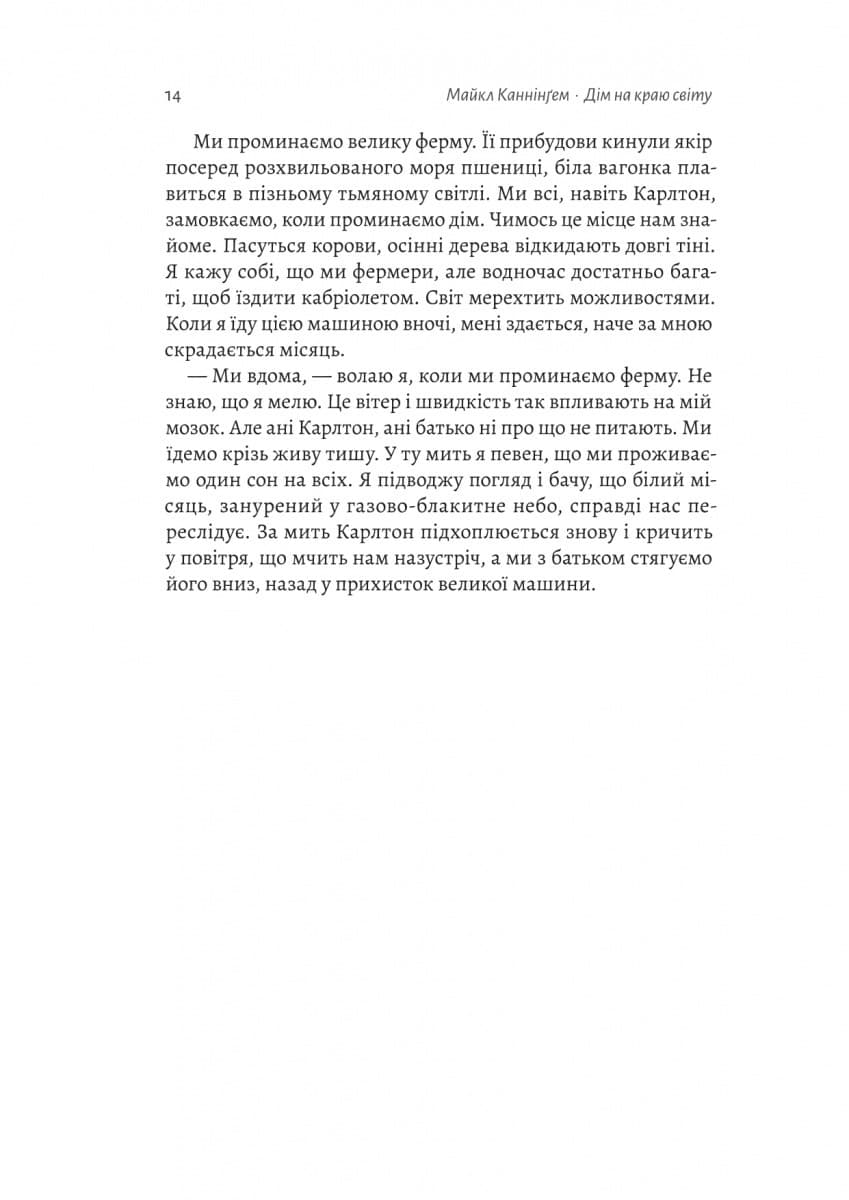 14 Майкл Каннінґем · Дім на краю світу

Ми проминаємо велику ферму. Її прибудови кинули якір посеред розхвильованого моря пшениці, біла вагонка плавиться в пізньому тьмяному світлі. Ми всі, навіть Карлтон, замовкаємо, коли проминаємо дім. Чимось це місце нам знайоме. Пасуться корови, осінні дерева відкидають довгі тіні. Я кажу собі, що ми фермери, але водночас достатньо багаті, щоб їздити кабріолетом. Світ мерехтить можливостями. Коли я їду цією машиною вночі, мені здається, наче за мною скрадається місяць.

— Ми вдома, — волаю я, коли ми проминаємо ферму. Не знаю, що я мелю. Це вітер і швидкість так впливають на мій мозок. Але ані Карлтон, ані батько ні про що не питають. Ми їдемо крізь живу тишу. У ту мить я певен, що ми проживаємо один сон на всіх. Я підводжу погляд і бачу, що білий місяць, занурений у газово-блакитне небо, справді нас переслідує. За мить Карлтон підхоплюється знову і кричить у повітря, що мчить нам назустріч, а ми з батьком стягуємо його вниз, назад у прихисток великої машини.